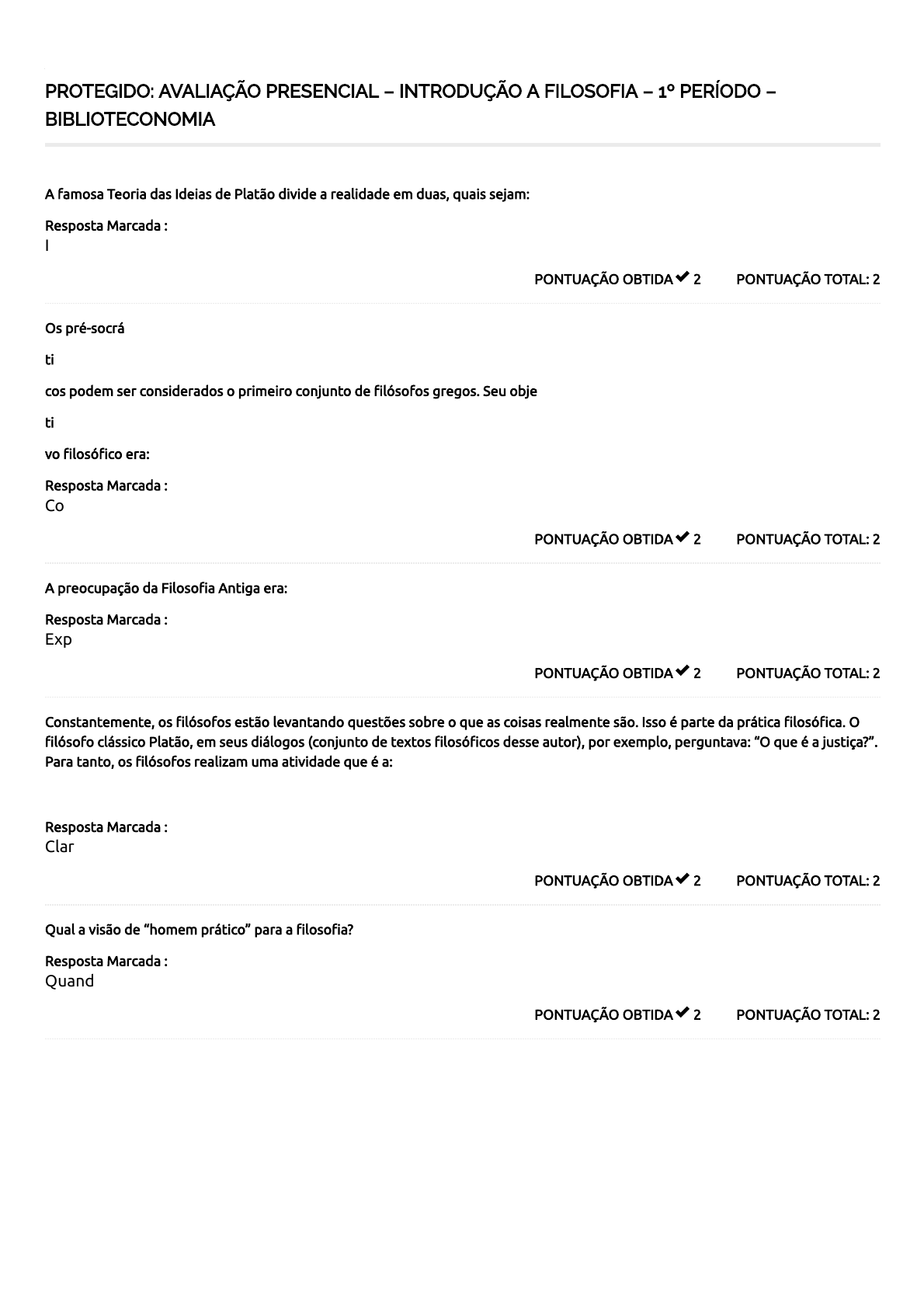 PROTEGIDO: AVALIAÇÃO PRESENCIAL – INTRODUÇÃO A FILOSOFIA – 1º PERÍODO – BIBLIOTECONOMIA

A famosa Teoria das Ideias de Platão divide a realidade em duas, quais sejam:

Resposta Marcada :
I

PONTUAÇÃO OBTIDA ✔ 2 PONTUAÇÃO TOTAL: 2

Os pré-socrá

ti

cos podem ser considerados o primeiro conjunto de filósofos gregos. Seu obje

ti

vo filosófico era:

Resposta Marcada :
Co

PONTUAÇÃO OBTIDA ✔ 2 PONTUAÇÃO TOTAL: 2

A preocupação da Filosofia Antiga era:

Resposta Marcada :
Exp

PONTUAÇÃO OBTIDA ✔ 2 PONTUAÇÃO TOTAL: 2

Constantemente, os filósofos estão levantando questões sobre o que as coisas realmente são. Isso é parte da prática filosófica. O filósofo clássico Platão, em seus diálogos (conjunto de textos filosóficos desse autor), por exemplo, perguntava: “O que é a justiça?”. Para tanto, os filósofos realizam uma atividade que é a:

Resposta Marcada :
Clar

PONTUAÇÃO OBTIDA ✔ 2 PONTUAÇÃO TOTAL: 2

Qual a visão de “homem prático” para a filosofia?

Resposta Marcada :
Quand

PONTUAÇÃO OBTIDA ✔ 2 PONTUAÇÃO TOTAL: 2